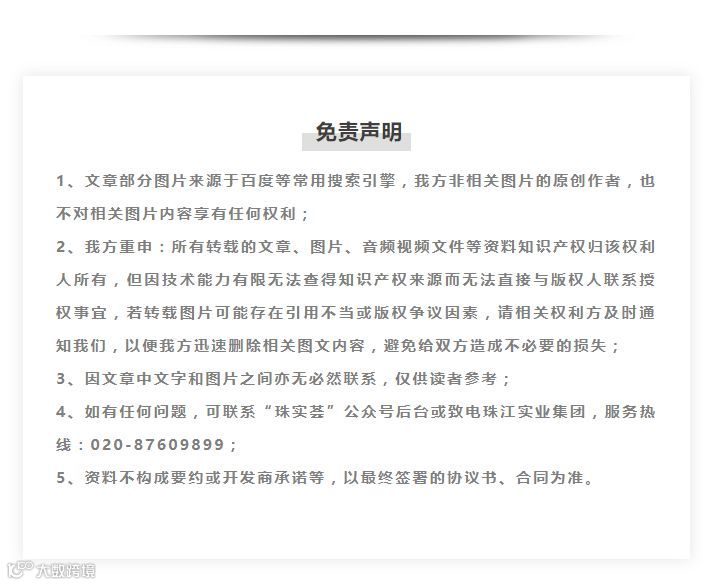 免责声明

1、文章部分图片来源于百度等常用搜索引擎，我方非相关图片的原创作者，也不对相关图片内容享有任何权利；

2、我方重申：所有转载的文章、图片、音频视频文件等资料知识产权归该权利人所有，但因技术能力有限无法查得知识产权来源而无法直接与版权人联系授权事宜，若转载图片可能存在引用不当或版权争议因素，请相关权利方及时通知我们，以便我方迅速删除相关图文内容，避免给双方造成不必要的损失；

3、因文章中文字和图片之间亦无必然联系，仅供读者参考；

4、如有任何问题，可联系“珠实荟”公众号后台或致电珠江实业集团，服务热线：020-87609899；

5、资料不构成要约或开发商承诺等，以最终签署的协议书、合同为准。

大数跨境